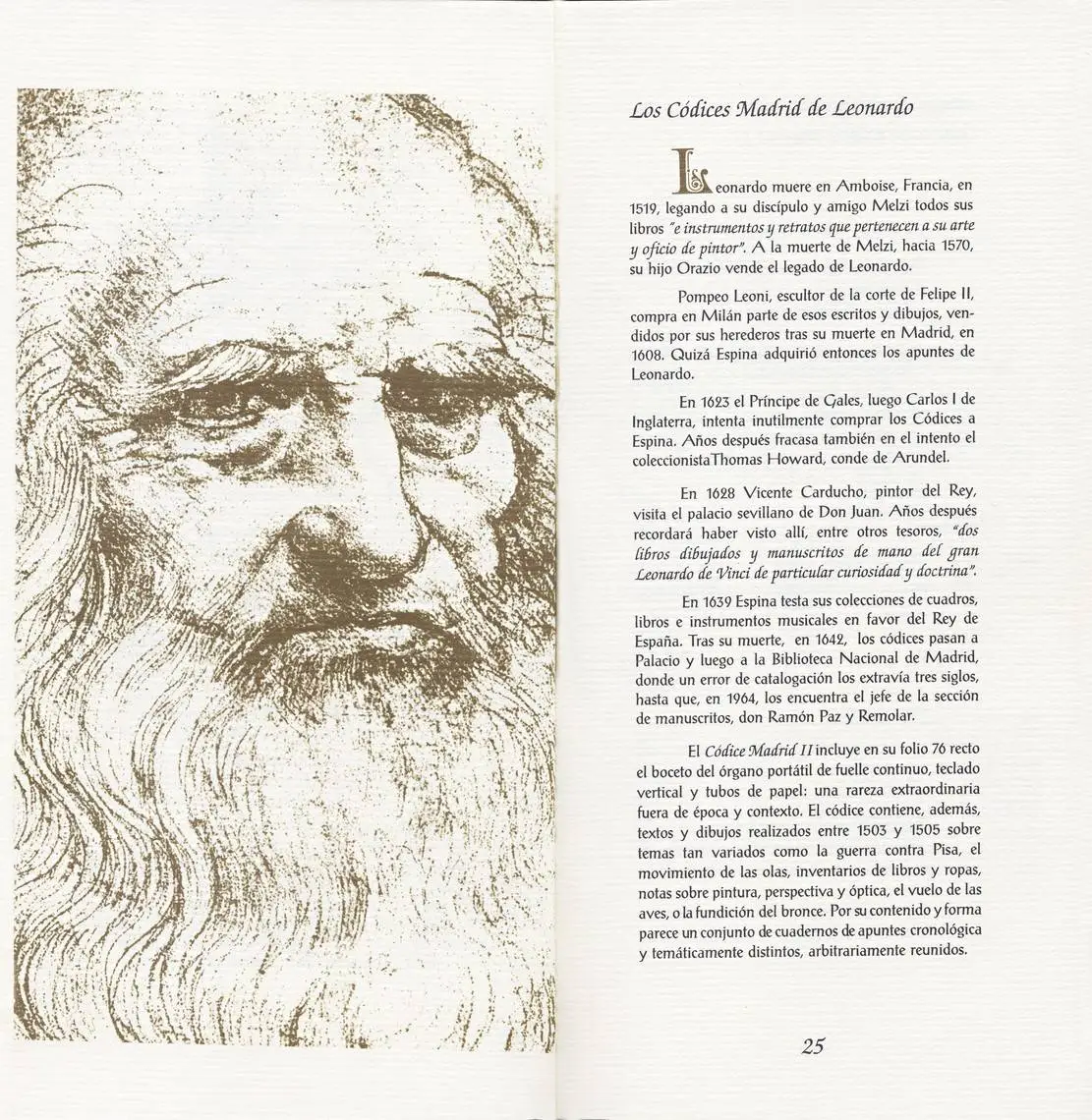 Los Códices Madrid de Leonardo

Leonardo muere en Amboise, Francia, en 1519, legando a su discípulo y amigo Melzi todos sus libros "e instrumentos y retratos que pertenecen a su arte y oficio de pintor". A la muerte de Melzi, hacia 1570, su hijo Orazio vende el legado de Leonardo.

Pompeo Leoni, escultor de la corte de Felipe II, compra en Milán parte de esos escritos y dibujos, vendidos por sus herederos tras su muerte en Madrid, en 1608. Quizá Espina adquirió entonces los apuntes de Leonardo.

En 1623 el Príncipe de Gales, luego Carlos I de Inglaterra, intenta inutilmente comprar los Códices a Espina. Años después fracasa también en el intento el coleccionistaThomas Howard, conde de Arundel.

En 1628 Vicente Carducho, pintor del Rey, visita el palacio sevillano de Don Juan. Años después recordará haber visto allí, entre otros tesoros, "dos libros dibujados y manuscritos de mano del gran Leonardo de Vinci de particular curiosidad y doctrina".

En 1639 Espina testa sus colecciones de cuadros, libros e instrumentos musicales en favor del Rey de España. Tras su muerte, en 1642, los códices pasan a Palacio y luego a la Biblioteca Nacional de Madrid, donde un error de catalogación los extravía tres siglos, hasta que, en 1964, los encuentra el jefe de la sección de manuscritos, don Ramón Paz y Remolar.

El Códice Madrid II incluye en su folio 76 recto el boceto del órgano portátil de fuelle continuo, teclado vertical y tubos de papel: una rareza extraordinaria fuera de época y contexto. El códice contiene, además, textos y dibujos realizados entre 1503 y 1505 sobre temas tan variados como la guerra contra Pisa, el movimiento de las olas, inventarios de libros y ropas, notas sobre pintura, perspectiva y óptica, el vuelo de las aves, o la fundición del bronce. Por su contenido y forma parece un conjunto de cuadernos de apuntes cronológica y temáticamente distintos, arbitrariamente reunidos.

25